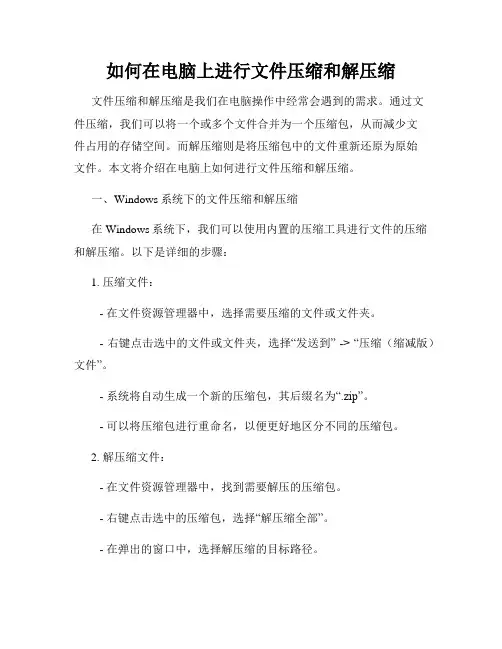 如何在电脑上进行文件压缩和解压缩

文件压缩和解压缩是我们在电脑操作中经常会遇到的需求。通过文件压缩，我们可以将一个或多个文件合并为一个压缩包，从而减少文件占用的存储空间。而解压缩则是将压缩包中的文件重新还原为原始文件。本文将介绍在电脑上如何进行文件压缩和解压缩。

一、Windows 系统下的文件压缩和解压缩

在 Windows 系统下，我们可以使用内置的压缩工具进行文件的压缩和解压缩。以下是详细的步骤：

1. 压缩文件：

- 在文件资源管理器中，选择需要压缩的文件或文件夹。

- 右键点击选中的文件或文件夹，选择“发送到” -> “压缩（缩减版）文件”。

- 系统将自动生成一个新的压缩包，其后缀名为“.zip”。

- 可以将压缩包进行重命名，以便更好地区分不同的压缩包。

2. 解压缩文件：

- 在文件资源管理器中，找到需要解压的压缩包。

- 右键点击选中的压缩包，选择“解压缩全部”。

- 在弹出的窗口中，选择解压缩的目标路径。